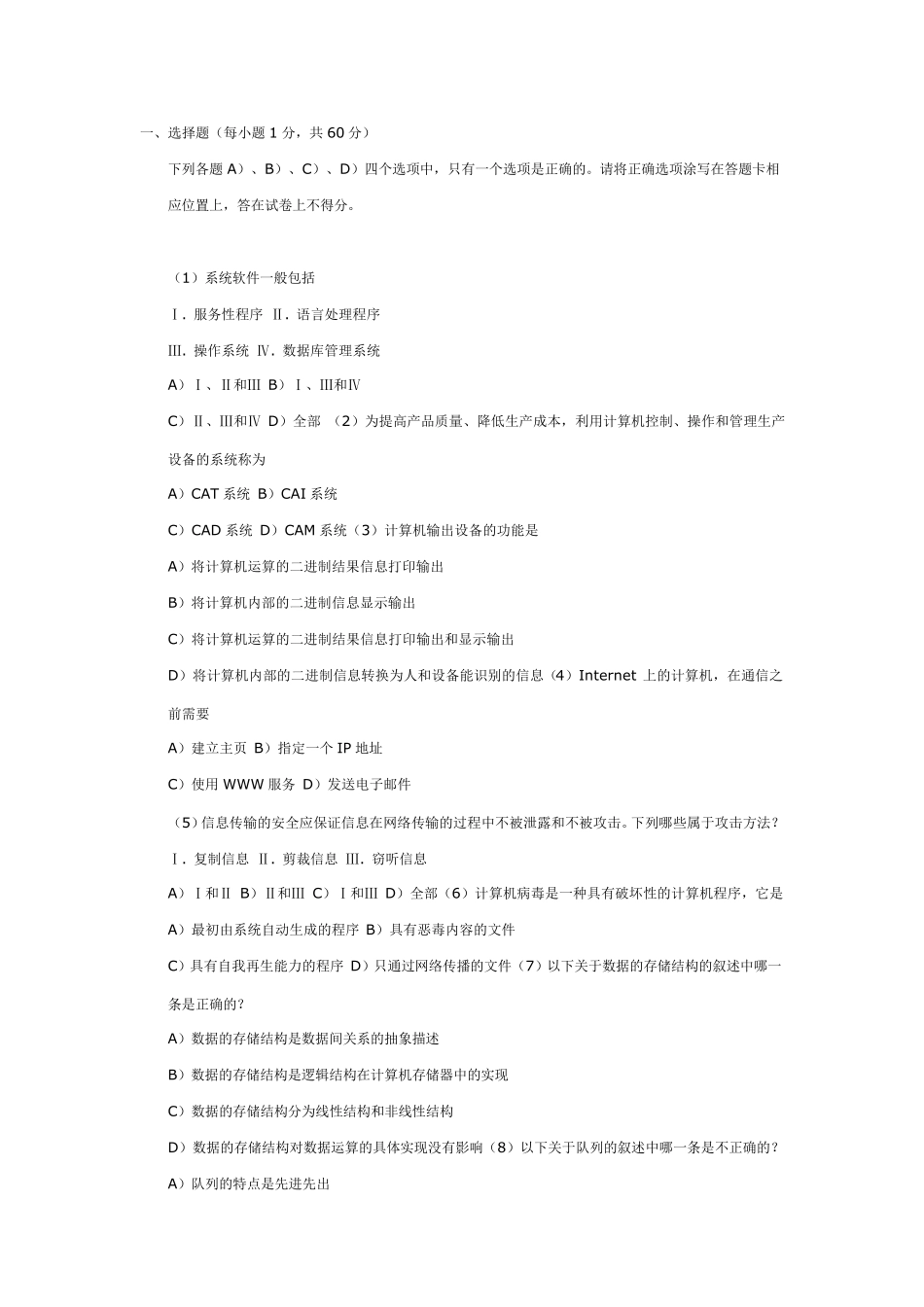 一、选择题（每小题 1 分，共 60 分）

下列各题 A）、B）、C）、D）四个选项中，只有一个选项是正确的。请将正确选项涂写在答题卡相应位置上，答在试卷上不得分。

（1）系统软件一般包括

Ⅰ. 服务性程序 Ⅱ. 语言处理程序

Ⅲ. 操作系统 Ⅳ. 数据库管理系统

A）Ⅰ、Ⅱ和Ⅲ B）Ⅰ、Ⅲ和Ⅳ

C）Ⅱ、Ⅲ和Ⅳ D）全部 （2）为提高产品质量、降低生产成本，利用计算机控制、操作和管理生产设备的系统称为

A）CAT 系统 B）CAI 系统

C）CAD 系统 D）CAM 系统（3）计算机输出设备的功能是

A）将计算机运算的二进制结果信息打印输出

B）将计算机内部的二进制信息显示输出

C）将计算机运算的二进制结果信息打印输出和显示输出

D）将计算机内部的二进制信息转换为人和设备能识别的信息（4）Internet 上的计算机，在通信之前需要

A）建立主页 B）指定一个 IP 地址

C）使用 WWW 服务 D）发送电子邮件

（5）信息传输的安全应保证信息在网络传输的过程中不被泄露和不被攻击。下列哪些属于攻击方法？

Ⅰ. 复制信息 Ⅱ. 剪裁信息 Ⅲ. 窃听信息

A）Ⅰ和Ⅱ B）Ⅱ和Ⅲ C）Ⅰ和Ⅲ D）全部（6）计算机病毒是一种具有破坏性的计算机程序，它是

A）最初由系统自动生成的程序 B）具有恶毒内容的文件

C）具有自我再生能力的程序 D）只通过网络传播的文件（7）以下关于数据的存储结构的叙述中哪一条是正确的？

A）数据的存储结构是数据间关系的抽象描述

B）数据的存储结构是逻辑结构在计算机存储器中的实现

C）数据的存储结构分为线性结构和非线性结构

D）数据的存储结构对数据运算的具体实现没有影响（8）以下关于队列的叙述中哪一条是不正确的？

A）队列的特点是先进先出